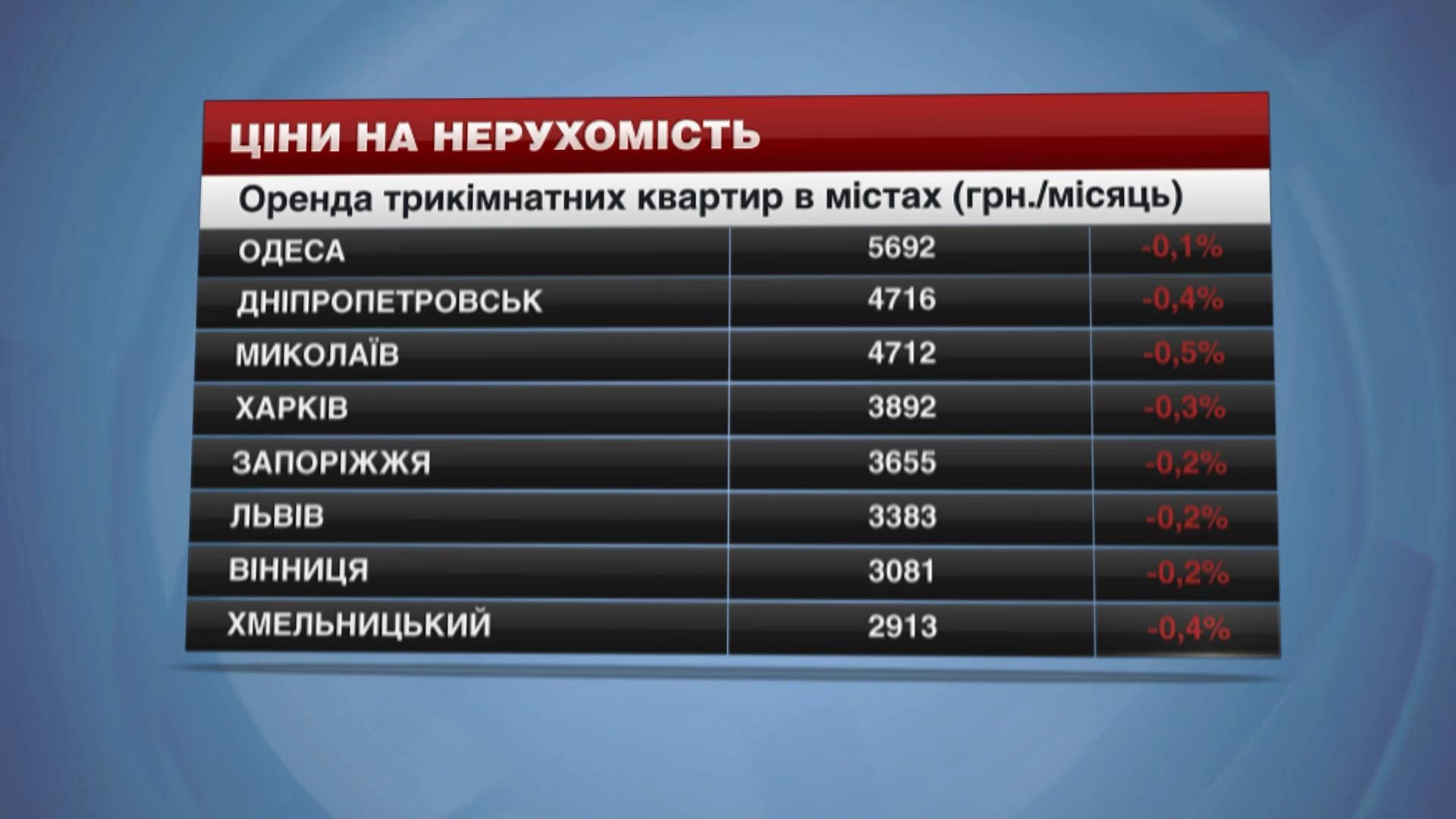 ЦІНИ НА НЕРУХОМІСТЬ

Оренда трикімнатних квартир в містах (грн./місяць)

| | | |
|---|---|---|
| ОДЕСА | 5692 | -0,1% |
| ДНІПРОПЕТРОВСЬК | 4716 | -0,4% |
| МИКОЛАЇВ | 4712 | -0,5% |
| ХАРКІВ | 3892 | -0,3% |
| ЗАПОРІЖЖЯ | 3655 | -0,2% |
| ЛЬВІВ | 3383 | -0,2% |
| ВІННИЦЯ | 3081 | -0,2% |
| ХМЕЛЬНИЦЬКИЙ | 2913 | -0,4% |